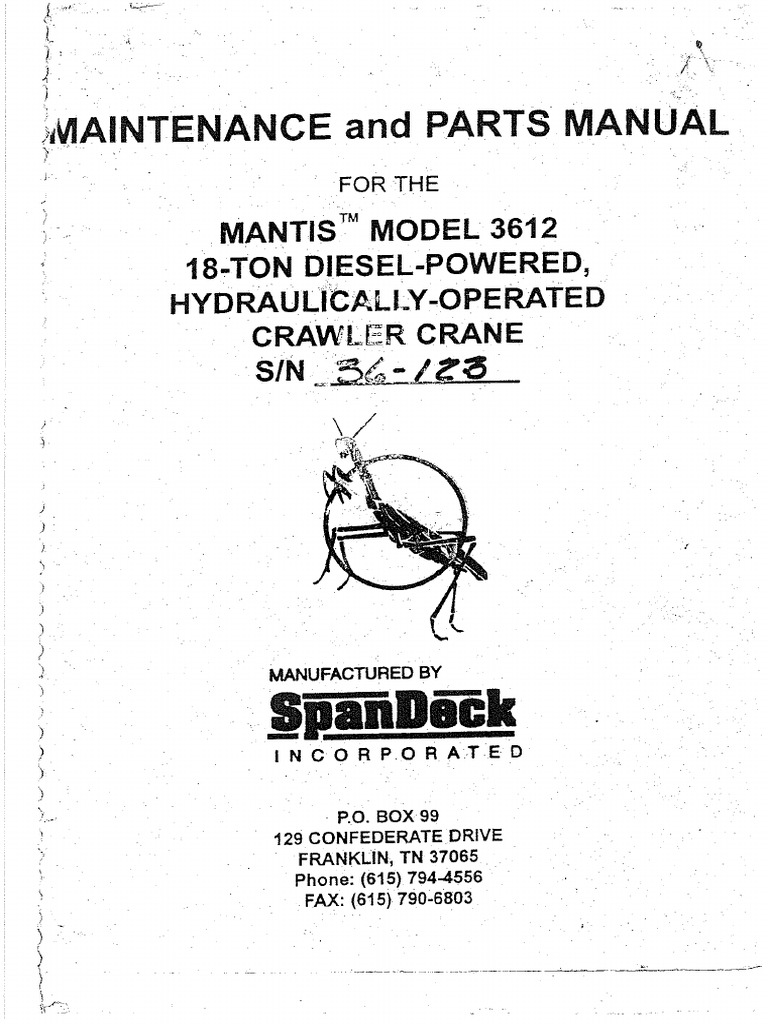 MAINTENANCE and PARTS MANUAL

FOR THE

MANTIS™ MODEL 3612
18-TON DIESEL-POWERED,
HYDRAULICALLY-OPERATED
CRAWLER CRANE
S/N 36-123

MANUFACTURED BY
SpanDeck
INCORPORATED

P.O. BOX 99
129 CONFEDERATE DRIVE
FRANKLIN, TN 37065
Phone: (615) 794-4556
FAX: (615) 790-6803